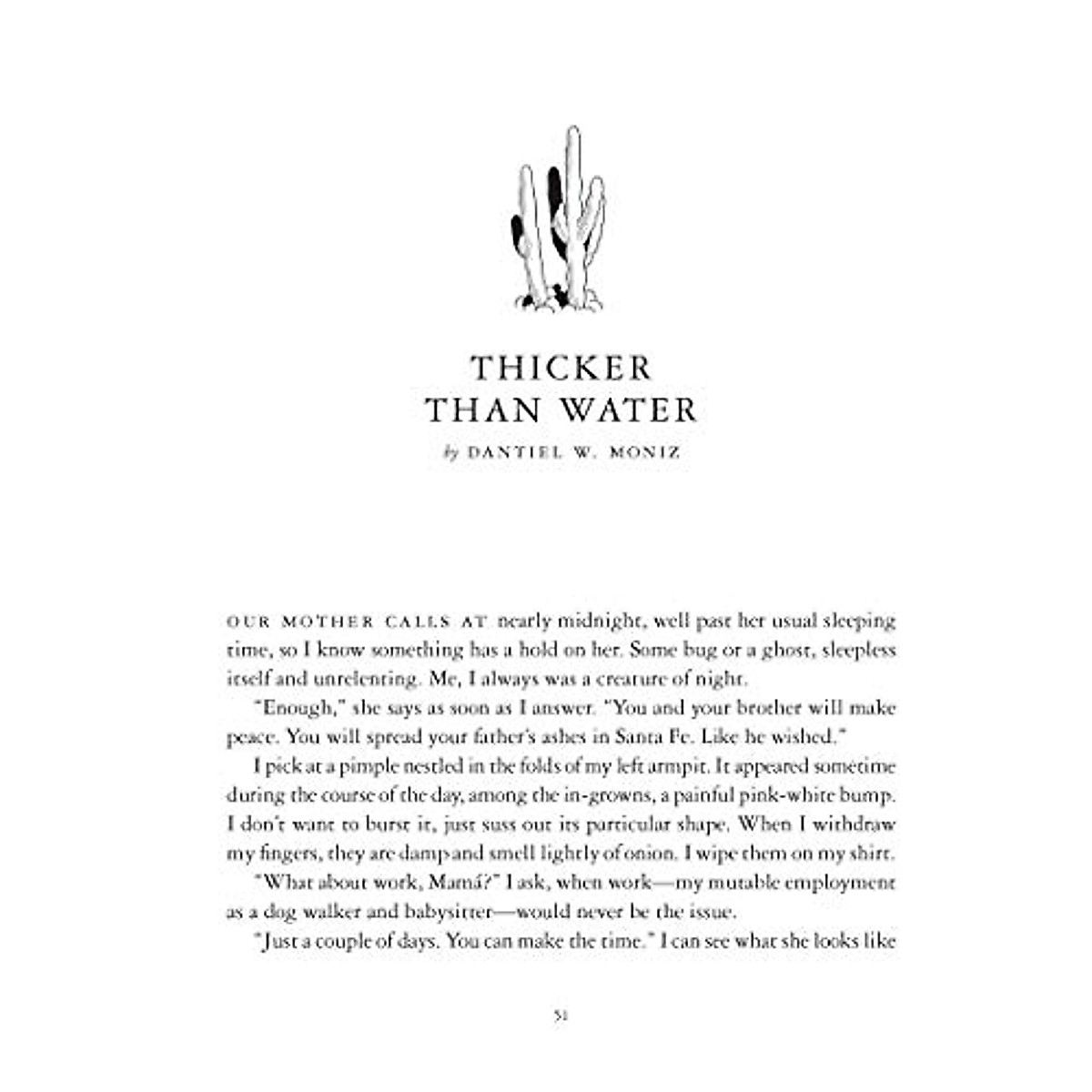 THICKER
THAN WATER
by DANTIEL W. MONIZ

OUR MOTHER CALLS AT nearly midnight, well past her usual sleeping time, so I know something has a hold on her. Some bug or a ghost, sleepless itself and unrelenting. Me, I always was a creature of night.

"Enough," she says as soon as I answer. "You and your brother will make peace. You will spread your father's ashes in Santa Fe. Like he wished."

I pick at a pimple nestled in the folds of my left armpit. It appeared sometime during the course of the day, among the in-growns, a painful pink-white bump. I don't want to burst it, just suss out its particular shape. When I withdraw my fingers, they are damp and smell lightly of onion. I wipe them on my shirt.

"What about work, Mamá?" I ask, when work—my mutable employment as a dog walker and babysitter—would never be the issue.

"Just a couple of days. You can make the time." I can see what she looks like

51